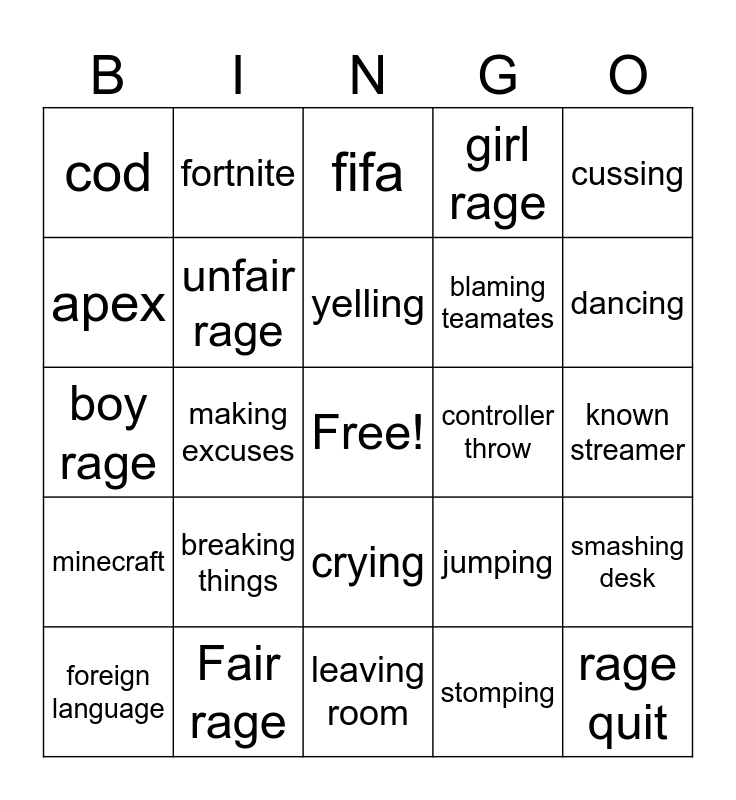 | B | I | N | G | O |
|---|---|---|---|---|
| cod | fortnite | fifa | girl rage | cussing |
| apex | unfair rage | yelling | blaming teamates | dancing |
| boy rage | making excuses | Free! | controller throw | known streamer |
| minecraft | breaking things | crying | jumping | smashing desk |
| foreign language | Fair rage | leaving room | stomping | rage quit |